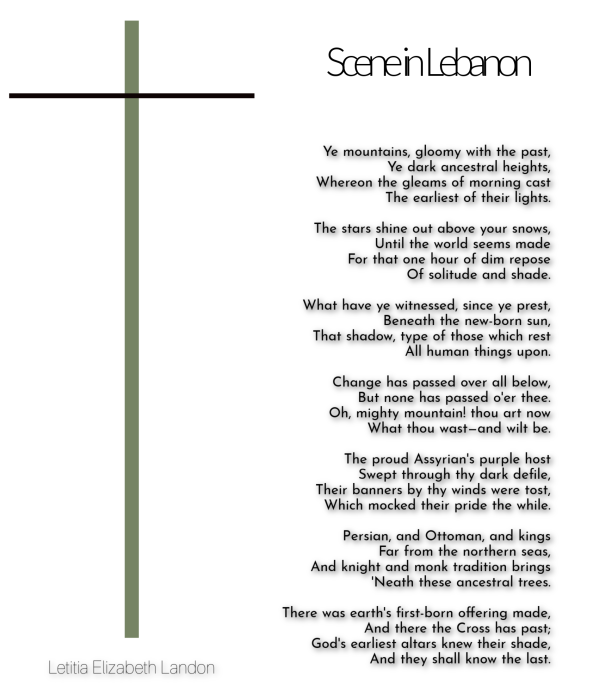 Scene in Lebanon

Ye mountains, gloomy with the past,
Ye dark ancestral heights,
Whereon the gleams of morning cast
The earliest of their lights.

The stars shine out above your snows,
Until the world seems made
For that one hour of dim repose
Of solitude and shade.

What have ye witnessed, since ye prest,
Beneath the new-born sun,
That shadow, type of those which rest
All human things upon.

Change has passed over all below,
But none has passed o'er thee.
Oh, mighty mountain! thou art now
What thou wast—and wilt be.

The proud Assyrian's purple host
Swept through thy dark defile,
Their banners by thy winds were tost,
Which mocked their pride the while.

Persian, and Ottoman, and kings
Far from the northern seas,
And knight and monk tradition brings
'Neath these ancestral trees.

There was earth's first-born offering made,
And there the Cross has past;
God's earliest altars knew their shade,
And they shall know the last.

Letitia Elizabeth Landon